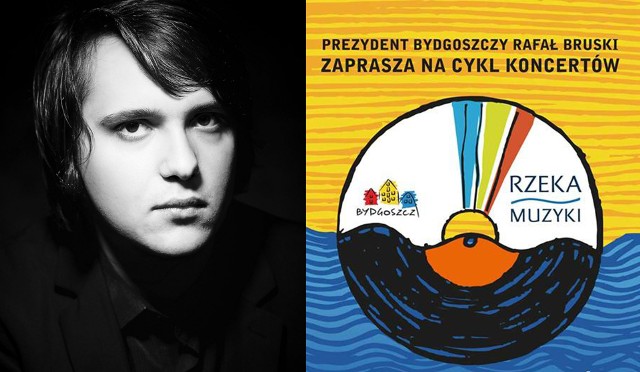 PREZYDENT BYDGOSZCZY RAFAŁ BRUSKI
ZAPRASZA NA CYKL KONCERTÓW

BYDGOSZCZ

RZEKA
MUZYKI